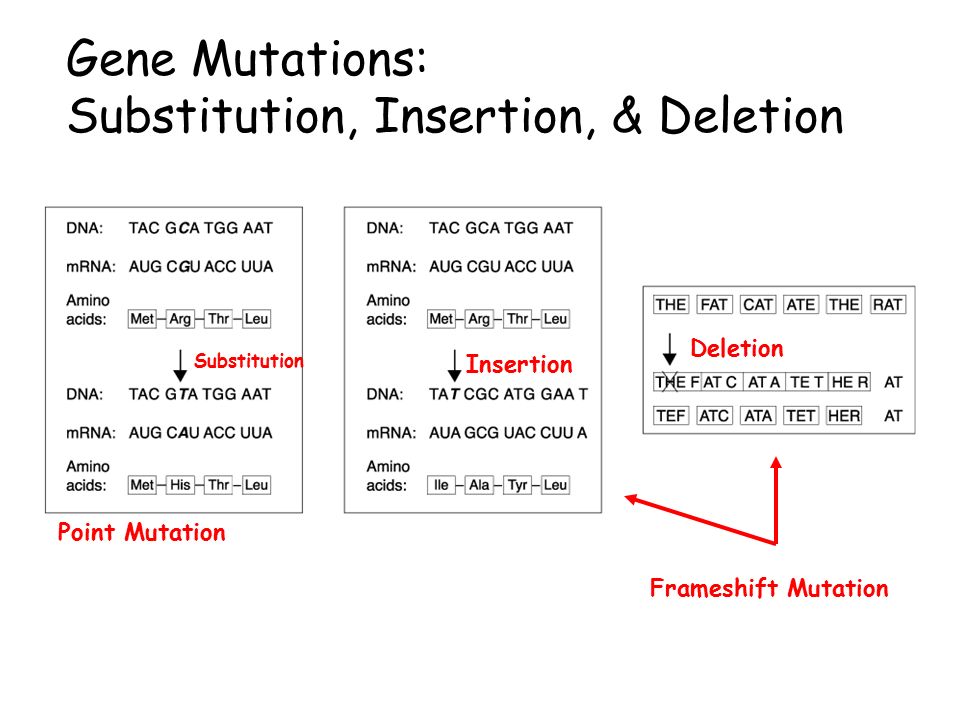 Gene Mutations:
Substitution, Insertion, & Deletion

DNA: TAC GCA TGG AAT
mRNA: AUG CGU ACC UUA
Amino acids: Met – Arg – Thr – Leu

Substitution

DNA: TAC GTA TGG AAT
mRNA: AUG CAU ACC UUA
Amino acids: Met – His – Thr – Leu

Point Mutation

DNA: TAC GCA TGG AAT
mRNA: AUG CGU ACC UUA
Amino acids: Met – Arg – Thr – Leu

Insertion

DNA: TAT CGC ATG GAA T
mRNA: AUA GCG UAC CUU A
Amino acids: Ile – Ala – Tyr – Leu

THE FAT CAT ATE THE RAT

Deletion

THE F AT C AT A TE T HE R AT

TEF ATC ATA TET HER AT

Frameshift Mutation